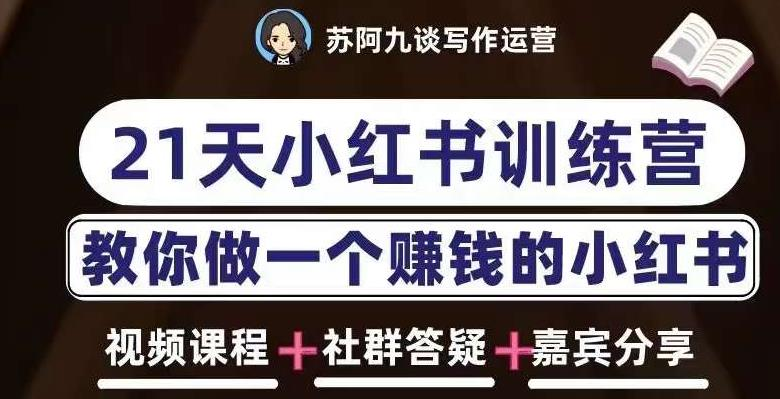 苏阿九谈写作运营

21天小红书训练营

教你做一个赚钱的小红书

视频课程 + 社群答疑 + 嘉宾分享